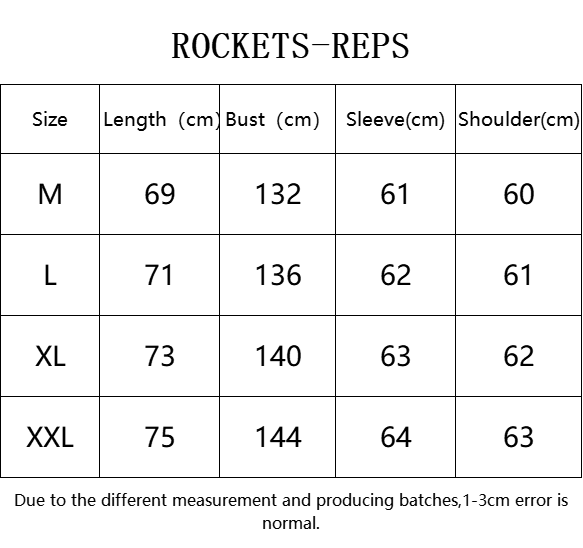 ROCKETS-REPS

| Size | Length (cm) | Bust (cm) | Sleeve(cm) | Shoulder(cm) |
|---|---|---|---|---|
| M | 69 | 132 | 61 | 60 |
| L | 71 | 136 | 62 | 61 |
| XL | 73 | 140 | 63 | 62 |
| XXL | 75 | 144 | 64 | 63 |

Due to the different measurement and producing batches,1-3cm error is normal.